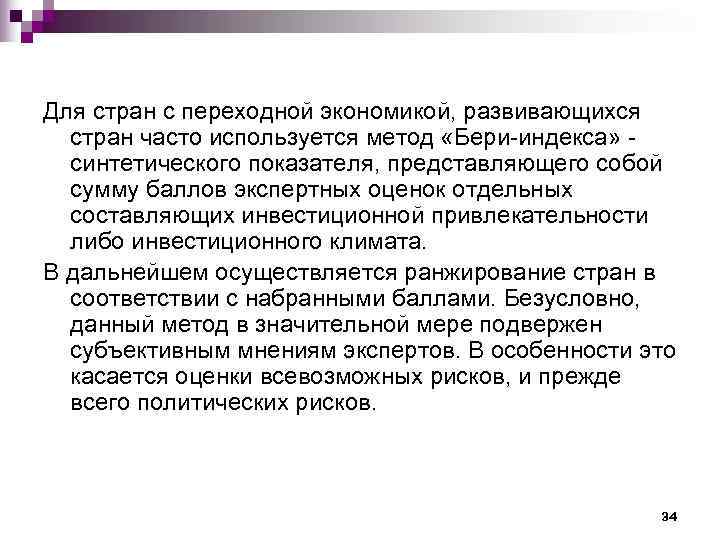 Для стран с переходной экономикой, развивающихся стран часто используется метод «Бери-индекса» - синтетического показателя, представляющего собой сумму баллов экспертных оценок отдельных составляющих инвестиционной привлекательности либо инвестиционного климата.

В дальнейшем осуществляется ранжирование стран в соответствии с набранными баллами. Безусловно, данный метод в значительной мере подвержен субъективным мнениям экспертов. В особенности это касается оценки всевозможных рисков, и прежде всего политических рисков.

34